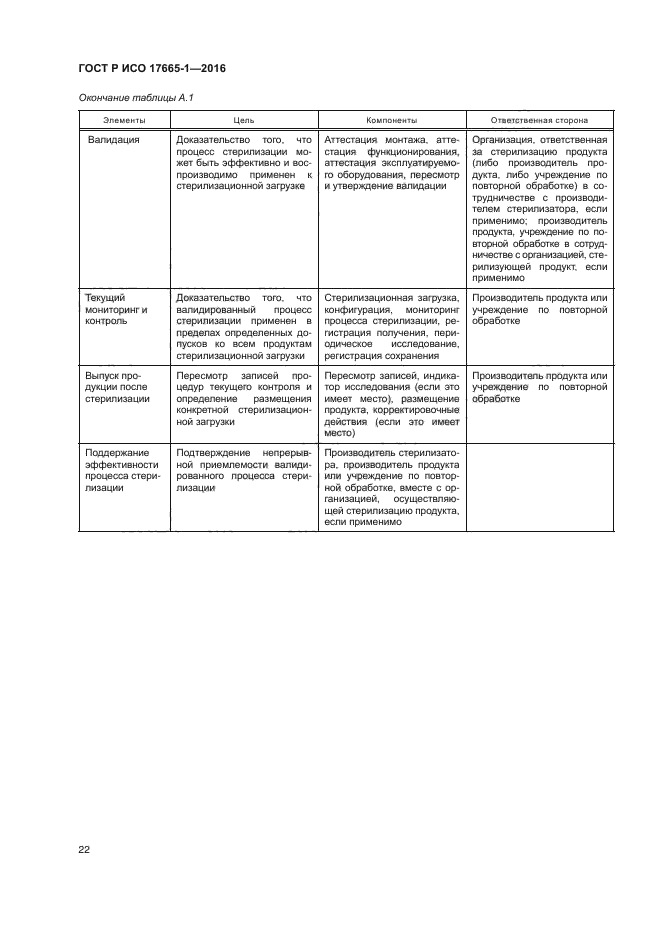 ГОСТ Р ИСО 17665-1—2016

Окончание таблицы А.1

| Элементы | Цель | Компоненты | Ответственная сторона |
|---|---|---|---|
| Валидация | Доказательство того, что процесс стерилизации может быть эффективно и воспроизводимо применен к стерилизационной загрузке | Аттестация монтажа, аттестация функционирования, аттестация эксплуатируемого оборудования, пересмотр и утверждение валидации | Организация, ответственная за стерилизацию продукта (либо производитель продукта, либо учреждение по повторной обработке) в сотрудничестве с производителем стерилизатора, если применимо; производитель продукта, учреждение по повторной обработке в сотрудничестве с организацией, стерилизующей продукт, если применимо |
| Текущий мониторинг и контроль | Доказательство того, что валидированный процесс стерилизации применен в пределах определенных допусков ко всем продуктам стерилизационной загрузки | Стерилизационная загрузка, конфигурация, мониторинг процесса стерилизации, регистрация получения, периодическое исследование, регистрация сохранения | Производитель продукта или учреждение по повторной обработке |
| Выпуск продукции после стерилизации | Пересмотр записей процедур текущего контроля и определение размещения конкретной стерилизационной загрузки | Пересмотр записей, индикатор исследования (если это имеет место), размещение продукта, корректировочные действия (если это имеет место) | Производитель продукта или учреждение по повторной обработке |
| Поддержание эффективности процесса стерилизации | Подтверждение непрерывной приемлемости валидированного процесса стерилизации | Производитель стерилизатора, производитель продукта или учреждение по повторной обработке, вместе с организацией, осуществляющей стерилизацию продукта, если применимо | |

22